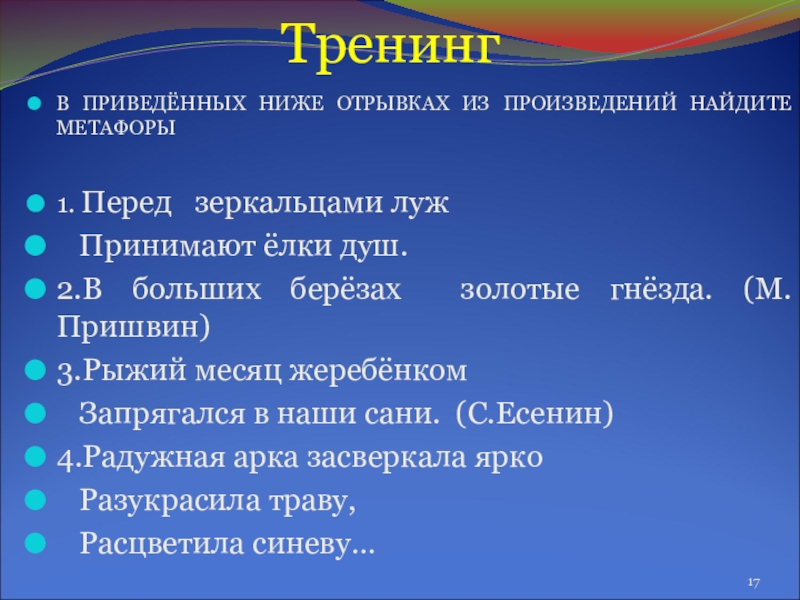 Тренинг

В ПРИВЕДЁННЫХ НИЖЕ ОТРЫВКАХ ИЗ ПРОИЗВЕДЕНИЙ НАЙДИТЕ МЕТАФОРЫ

1. Перед зеркальцами луж

Принимают ёлки душ.

2.В больших берёзах золотые гнёзда. (М. Пришвин)

3.Рыжий месяц жеребёнком

Запрягался в наши сани. (С.Есенин)

4.Радужная арка засверкала ярко

Разукрасила траву,

Расцветила синеву…

17